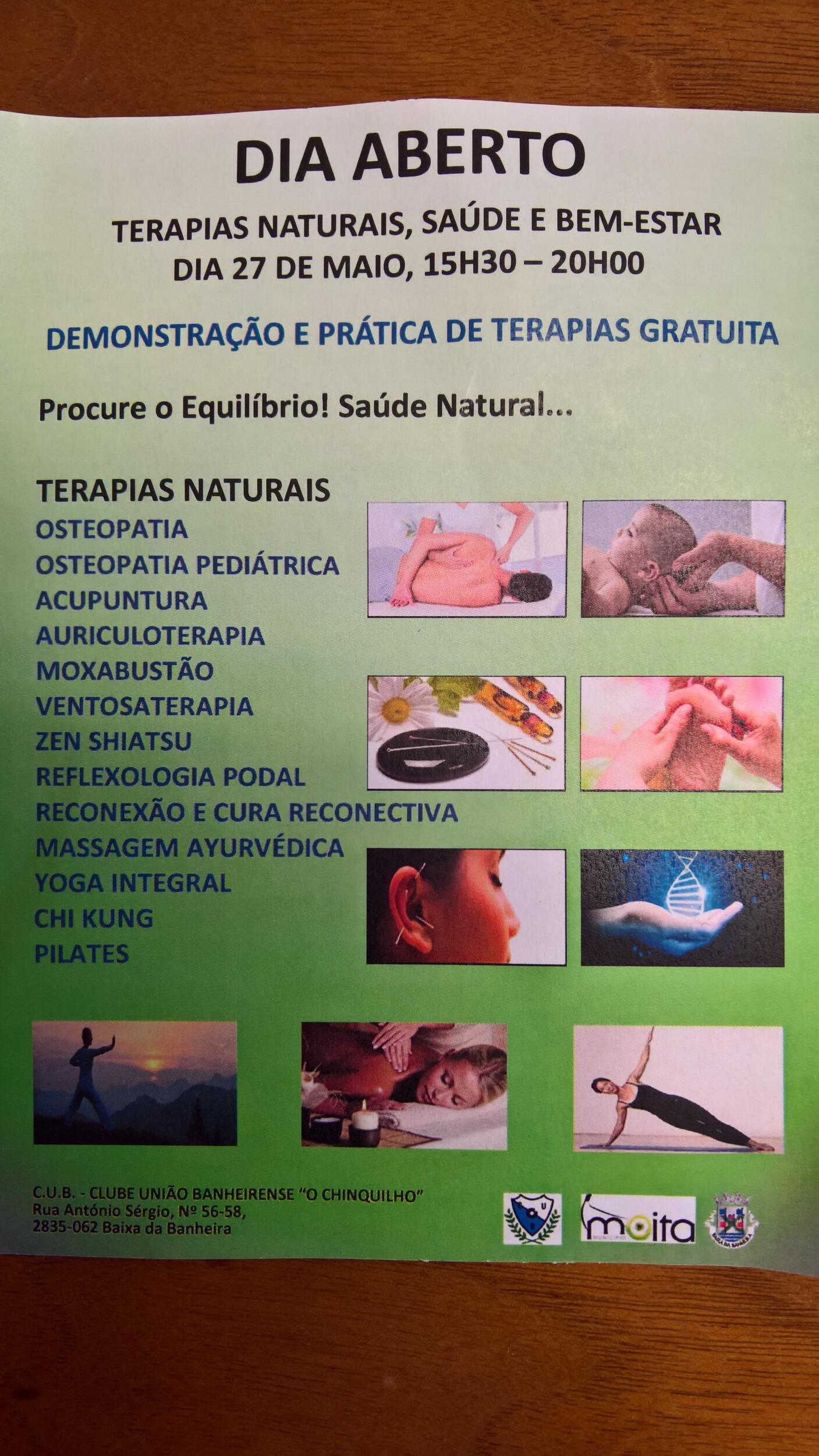 DIA ABERTO

TERAPIAS NATURAIS, SAÚDE E BEM-ESTAR
DIA 27 DE MAIO, 15H30 – 20H00

DEMONSTRAÇÃO E PRÁTICA DE TERAPIAS GRATUITA

Procure o Equilíbrio! Saúde Natural...

TERAPIAS NATURAIS
OSTEOPATIA
OSTEOPATIA PEDIÁTRICA
ACUPUNTURA
AURICULOTERAPIA
MOXABUSTÃO
VENTOSATERAPIA
ZEN SHIATSU
REFLEXOLOGIA PODAL
RECONEXÃO E CURA RECONECTIVA
MASSAGEM AYURVÉDICA
YOGA INTEGRAL
CHI KUNG
PILATES

C.U.B. - CLUBE UNIÃO BANHEIRENSE "O CHINQUILHO"
Rua António Sérgio, Nº 56-58,
2835-062 Baixa da Banheira

moita